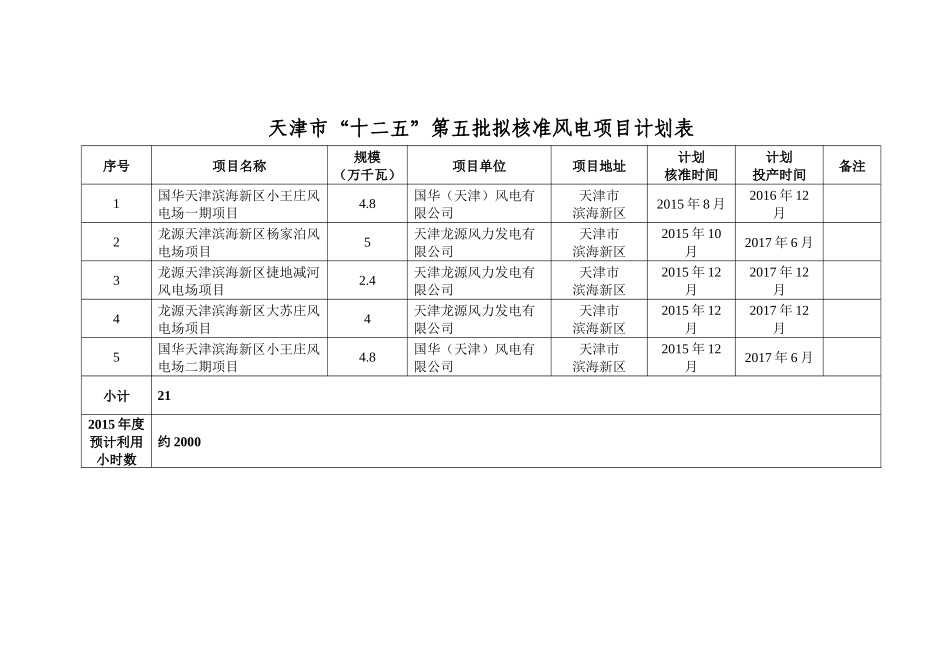 天津市“十二五”第五批拟核准风电项目计划表

| 序号 | 项目名称 | 规模（万千瓦） | 项目单位 | 项目地址 | 计划核准时间 | 计划投产时间 | 备注 |
|---|---|---|---|---|---|---|---|
| 1 | 国华天津滨海新区小王庄风电场一期项目 | 4.8 | 国华（天津）风电有限公司 | 天津市滨海新区 | 2015 年 8 月 | 2016 年 12 月 | |
| 2 | 龙源天津滨海新区杨家泊风电场项目 | 5 | 天津龙源风力发电有限公司 | 天津市滨海新区 | 2015 年 10 月 | 2017 年 6 月 | |
| 3 | 龙源天津滨海新区捷地减河风电场项目 | 2.4 | 天津龙源风力发电有限公司 | 天津市滨海新区 | 2015 年 12 月 | 2017 年 12 月 | |
| 4 | 龙源天津滨海新区大苏庄风电场项目 | 4 | 天津龙源风力发电有限公司 | 天津市滨海新区 | 2015 年 12 月 | 2017 年 12 月 | |
| 5 | 国华天津滨海新区小王庄风电场二期项目 | 4.8 | 国华（天津）风电有限公司 | 天津市滨海新区 | 2015 年 12 月 | 2017 年 6 月 | |
| 小计 | 21 | | | | | | |
| 2015 年度预计利用小时数 | 约 2000 | | | | | | |